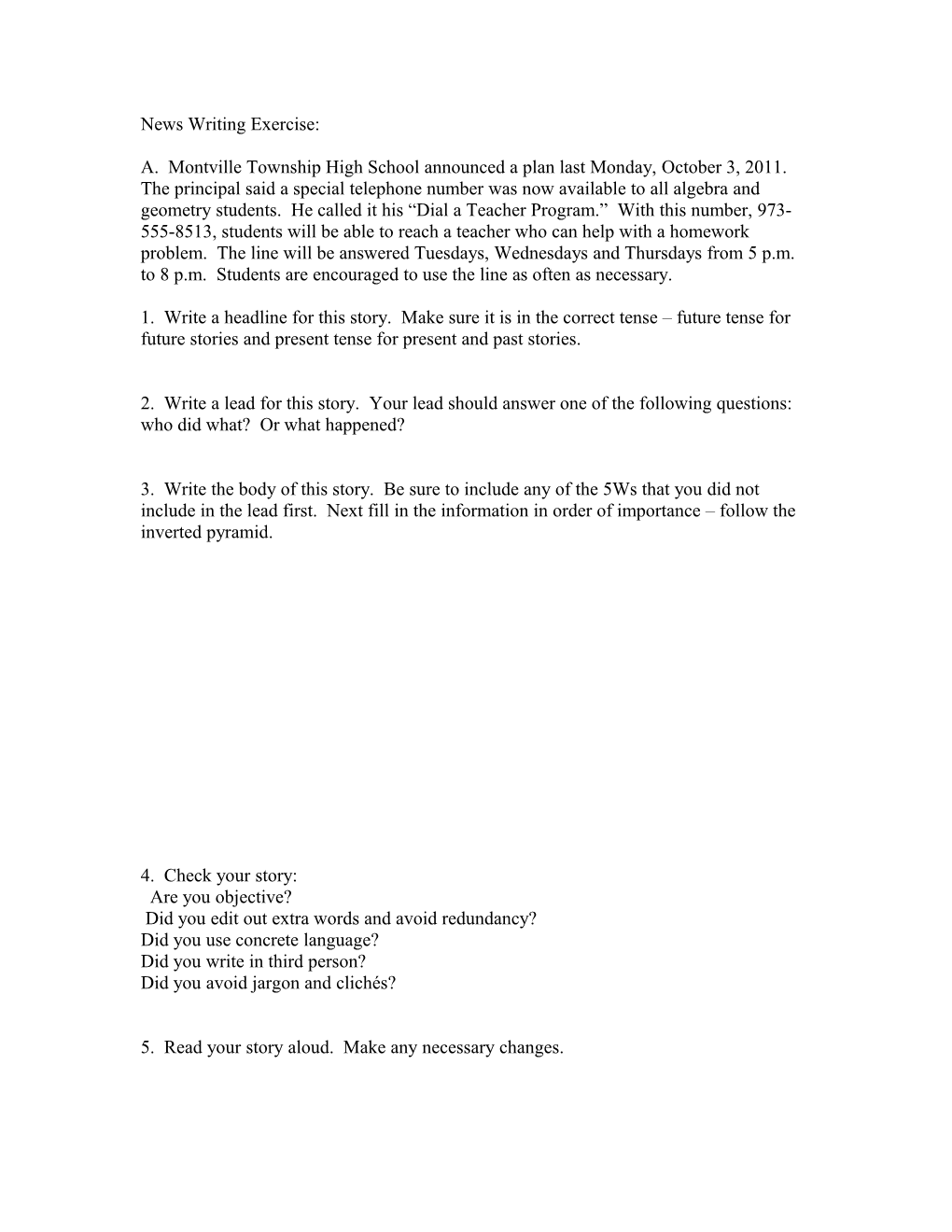 News Writing Exercise:

A. Montville Township High School announced a plan last Monday, October 3, 2011. The principal said a special telephone number was now available to all algebra and geometry students. He called it his “Dial a Teacher Program.” With this number, 973-555-8513, students will be able to reach a teacher who can help with a homework problem. The line will be answered Tuesdays, Wednesdays and Thursdays from 5 p.m. to 8 p.m. Students are encouraged to use the line as often as necessary.

1. Write a headline for this story. Make sure it is in the correct tense – future tense for future stories and present tense for present and past stories.

2. Write a lead for this story. Your lead should answer one of the following questions: who did what? Or what happened?

3. Write the body of this story. Be sure to include any of the 5Ws that you did not include in the lead first. Next fill in the information in order of importance – follow the inverted pyramid.

4. Check your story:
Are you objective?
Did you edit out extra words and avoid redundancy?
Did you use concrete language?
Did you write in third person?
Did you avoid jargon and clichés?

5. Read your story aloud. Make any necessary changes.